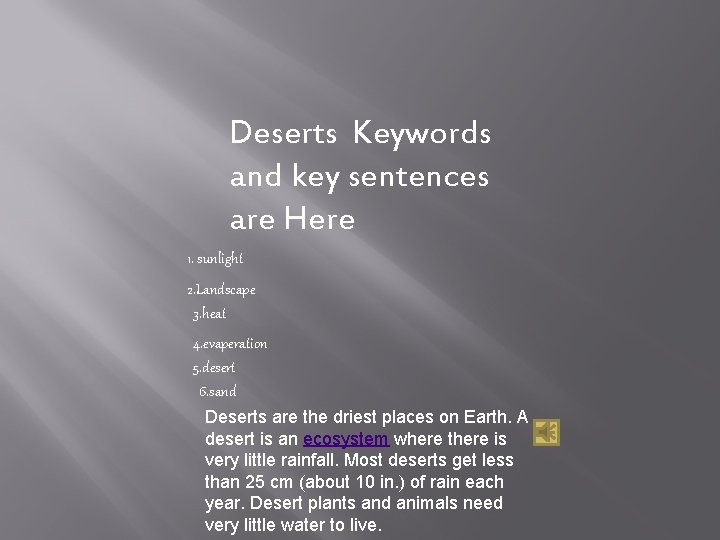 Deserts Keywords and key sentences are Here

1. sunlight

2.Landscape

3.heat

4.evaperation

5.desert

6.sand

Deserts are the driest places on Earth. A desert is an ecosystem where there is very little rainfall. Most deserts get less than 25 cm (about 10 in.) of rain each year. Desert plants and animals need very little water to live.